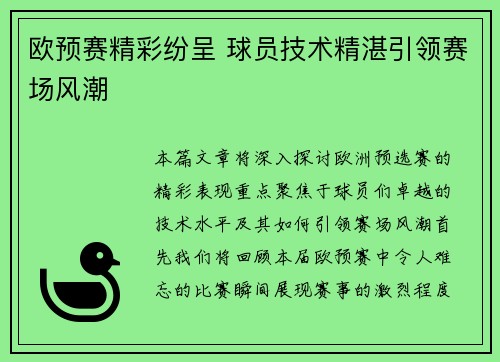 欧预赛精彩纷呈 球员技术精湛引领赛场风潮

本篇文章将深入探讨欧洲预选赛的精彩表现重点聚焦于球员们卓越的技术水平及其如何引领赛场风潮首先我们将回顾本届欧预赛中令人难忘的比赛瞬间展现赛事的激烈程度